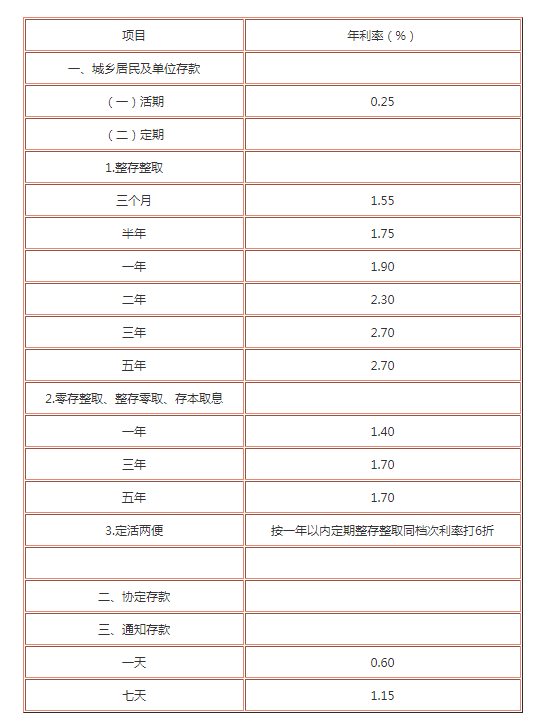 | 项目 | 年利率（%） |
|---|---|
| 一、城乡居民及单位存款 | |
| （一）活期 | 0.25 |
| （二）定期 | |
| 1.整存整取 | |
| 三个月 | 1.55 |
| 半年 | 1.75 |
| 一年 | 1.90 |
| 二年 | 2.30 |
| 三年 | 2.70 |
| 五年 | 2.70 |
| 2.零存整取、整存零取、存本取息 | |
| 一年 | 1.40 |
| 三年 | 1.70 |
| 五年 | 1.70 |
| 3.定活两便 | 按一年以内定期整存整取同档次利率打6折 |
| | |
| 二、协定存款 | |
| 三、通知存款 | |
| 一天 | 0.60 |
| 七天 | 1.15 |